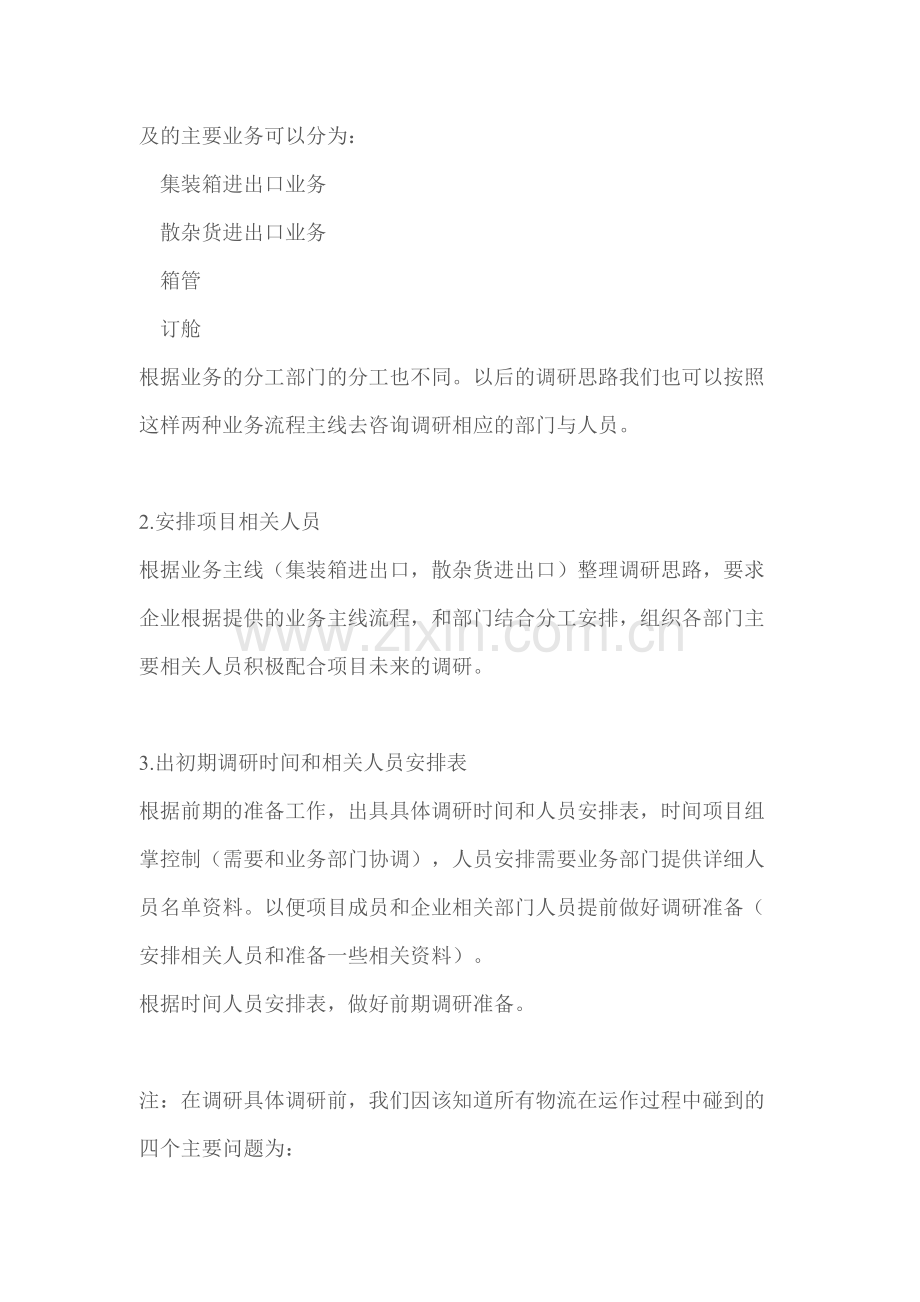 及的主要业务可以分为：

集装箱进出口业务

散杂货进出口业务

箱管

订舱

根据业务的分工部门的分工也不同。以后的调研思路我们也可以按照这样两种业务流程主线去咨询调研相应的部门与人员。

2.安排项目相关人员

根据业务主线（集装箱进出口，散杂货进出口）整理调研思路，要求企业根据提供的业务主线流程，和部门结合分工安排，组织各部门主要相关人员积极配合项目未来的调研。

3.出初期调研时间和相关人员安排表

根据前期的准备工作，出具具体调研时间和人员安排表，时间项目组掌控制（需要和业务部门协调），人员安排需要业务部门提供详细人员名单资料。以便项目成员和企业相关部门人员提前做好调研准备（安排相关人员和准备一些相关资料）。

根据时间人员安排表，做好前期调研准备。

注：在调研具体调研前，我们因该知道所有物流在运作过程中碰到的四个主要问题为：

www.zixin.com.cn